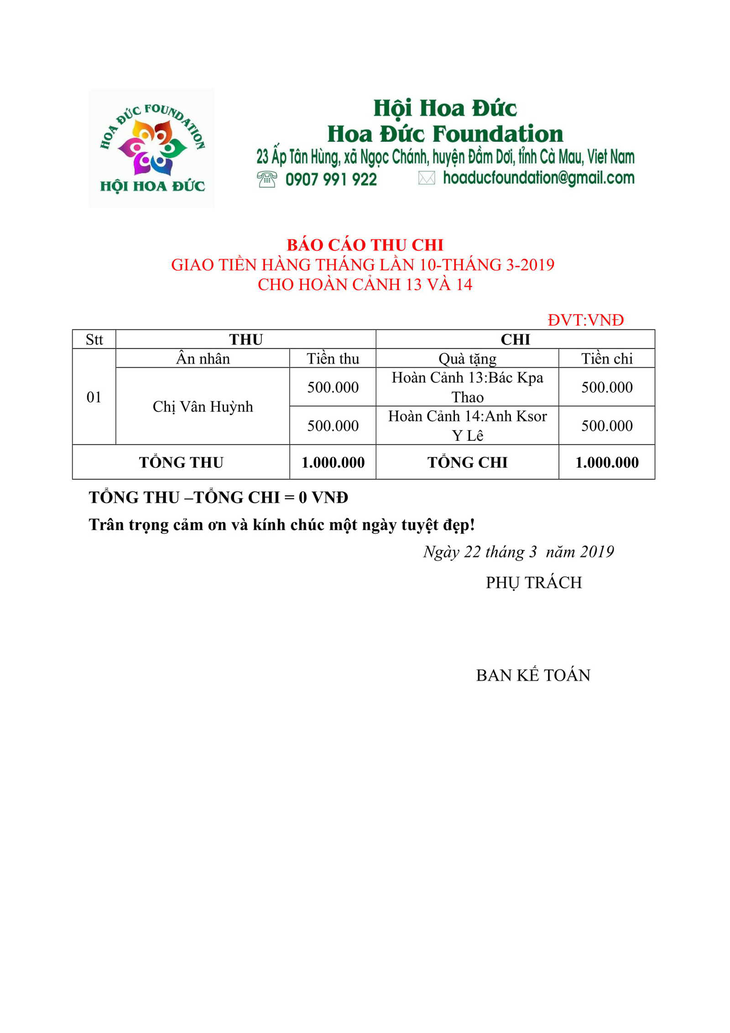 HOA ĐỨC FOUNDATION
HỘI HOA ĐỨC

Hội Hoa Đức
Hoa Đức Foundation
23 Ấp Tân Hùng, xã Ngọc Chánh, huyện Đầm Dơi, tỉnh Cà Mau, Viet Nam
0907 991 922 hoaducfoundation@gmail.com

BÁO CÁO THU CHI
GIAO TIỀN HÀNG THÁNG LẦN 10-THÁNG 3-2019
CHO HOÀN CẢNH 13 VÀ 14

ĐVT:VNĐ

| Stt | THU | | CHI | |
|---|---|---|---|---|
| | Ân nhân | Tiền thu | Quà tặng | Tiền chi |
| 01 | Chị Vân Huỳnh | 500.000 | Hoàn Cảnh 13:Bác Kpa Thao | 500.000 |
| | | 500.000 | Hoàn Cảnh 14:Anh Ksor Y Lê | 500.000 |
| TỔNG THU | | 1.000.000 | TỔNG CHI | 1.000.000 |

TỔNG THU –TỔNG CHI = 0 VNĐ

Trân trọng cảm ơn và kính chúc một ngày tuyệt đẹp!

Ngày 22 tháng 3 năm 2019

PHỤ TRÁCH

BAN KẾ TOÁN